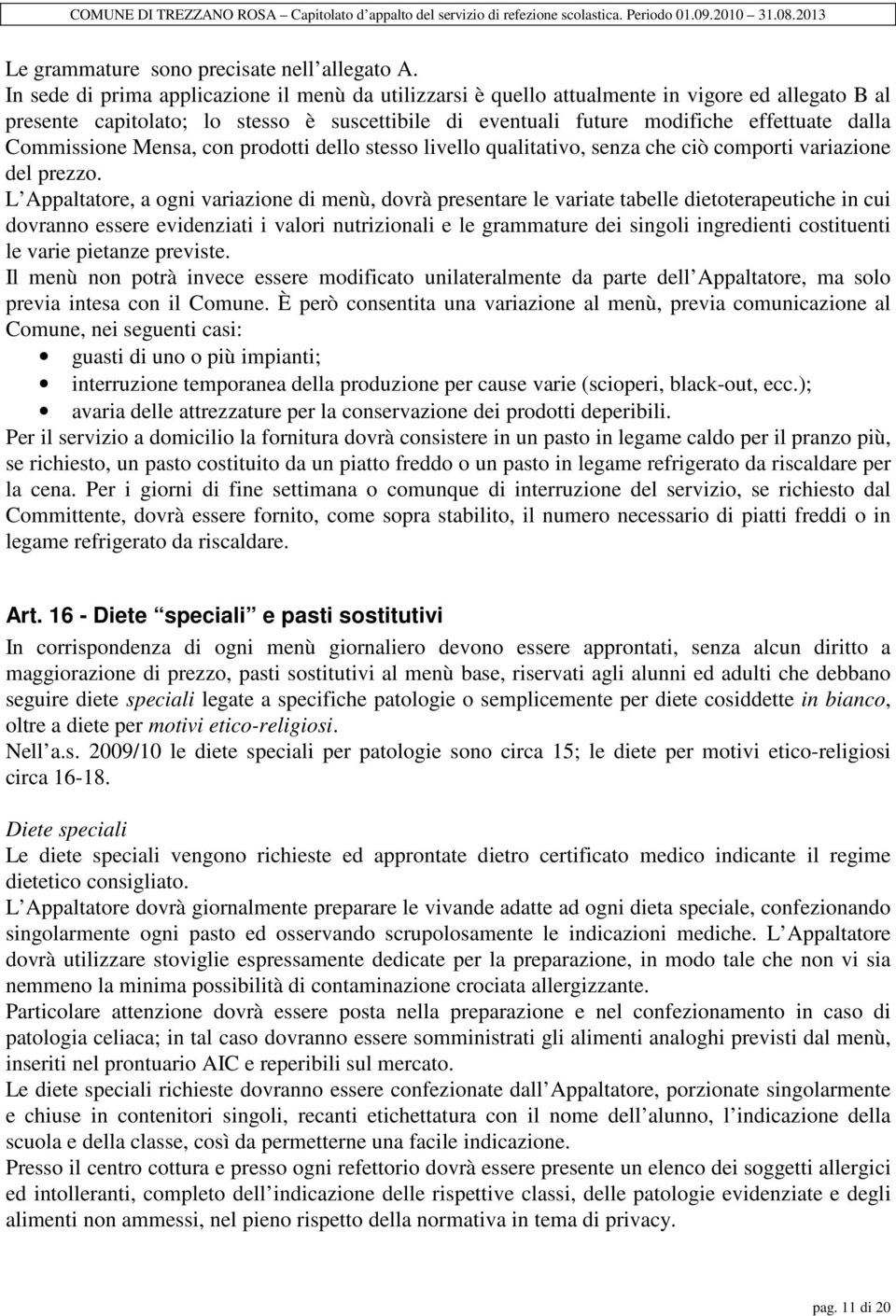 COMUNE DI TREZZANO ROSA – Capitolato d'appalto del servizio di refezione scolastica. Periodo 01.09.2010 – 31.08.2013

Le grammature sono precisate nell'allegato A.
In sede di prima applicazione il menù da utilizzarsi è quello attualmente in vigore ed allegato B al presente capitolato; lo stesso è suscettibile di eventuali future modifiche effettuate dalla Commissione Mensa, con prodotti dello stesso livello qualitativo, senza che ciò comporti variazione del prezzo.
L'Appaltatore, a ogni variazione di menù, dovrà presentare le variate tabelle dietoterapeutiche in cui dovranno essere evidenziati i valori nutrizionali e le grammature dei singoli ingredienti costituenti le varie pietanze previste.
Il menù non potrà invece essere modificato unilateralmente da parte dell'Appaltatore, ma solo previa intesa con il Comune. È però consentita una variazione al menù, previa comunicazione al Comune, nei seguenti casi:
• guasti di uno o più impianti;
• interruzione temporanea della produzione per cause varie (scioperi, black-out, ecc.);
• avaria delle attrezzature per la conservazione dei prodotti deperibili.
Per il servizio a domicilio la fornitura dovrà consistere in un pasto in legame caldo per il pranzo più, se richiesto, un pasto costituito da un piatto freddo o un pasto in legame refrigerato da riscaldare per la cena. Per i giorni di fine settimana o comunque di interruzione del servizio, se richiesto dal Committente, dovrà essere fornito, come sopra stabilito, il numero necessario di piatti freddi o in legame refrigerato da riscaldare.

Art. 16 - Diete "speciali" e pasti sostitutivi
In corrispondenza di ogni menù giornaliero devono essere approntati, senza alcun diritto a maggiorazione di prezzo, pasti sostitutivi al menù base, riservati agli alunni ed adulti che debbano seguire diete speciali legate a specifiche patologie o semplicemente per diete cosiddette in bianco, oltre a diete per motivi etico-religiosi.
Nell'a.s. 2009/10 le diete speciali per patologie sono circa 15; le diete per motivi etico-religiosi circa 16-18.

Diete speciali
Le diete speciali vengono richieste ed approntate dietro certificato medico indicante il regime dietetico consigliato.
L'Appaltatore dovrà giornalmente preparare le vivande adatte ad ogni dieta speciale, confezionando singolarmente ogni pasto ed osservando scrupolosamente le indicazioni mediche. L'Appaltatore dovrà utilizzare stoviglie espressamente dedicate per la preparazione, in modo tale che non vi sia nemmeno la minima possibilità di contaminazione crociata allergizzante.
Particolare attenzione dovrà essere posta nella preparazione e nel confezionamento in caso di patologia celiaca; in tal caso dovranno essere somministrati gli alimenti analoghi previsti dal menù, inseriti nel prontuario AIC e reperibili sul mercato.
Le diete speciali richieste dovranno essere confezionate dall'Appaltatore, porzionate singolarmente e chiuse in contenitori singoli, recanti etichettatura con il nome dell'alunno, l'indicazione della scuola e della classe, così da permetterne una facile indicazione.
Presso il centro cottura e presso ogni refettorio dovrà essere presente un elenco dei soggetti allergici ed intolleranti, completo dell'indicazione delle rispettive classi, delle patologie evidenziate e degli alimenti non ammessi, nel pieno rispetto della normativa in tema di privacy.

pag. 11 di 20